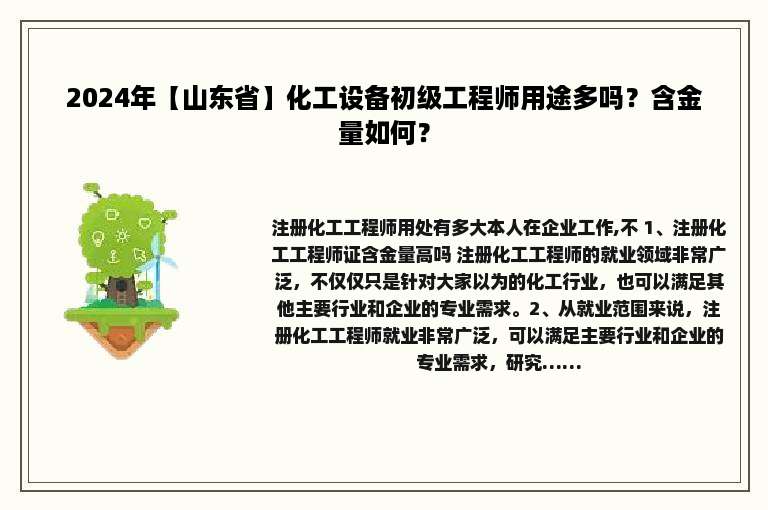 2024年【山东省】化工设备初级工程师用途多吗？含金量如何？

注册化工工程师用处有多大本人在企业工作,不 1、注册化工工程师证含金量高吗 注册化工工程师的就业领域非常广泛，不仅仅只是针对大家以为的化工行业，也可以满足其他主要行业和企业的专业需求。2、从就业范围来说，注册化工工程师就业非常广泛，可以满足主要行业和企业的专业需求，研究......